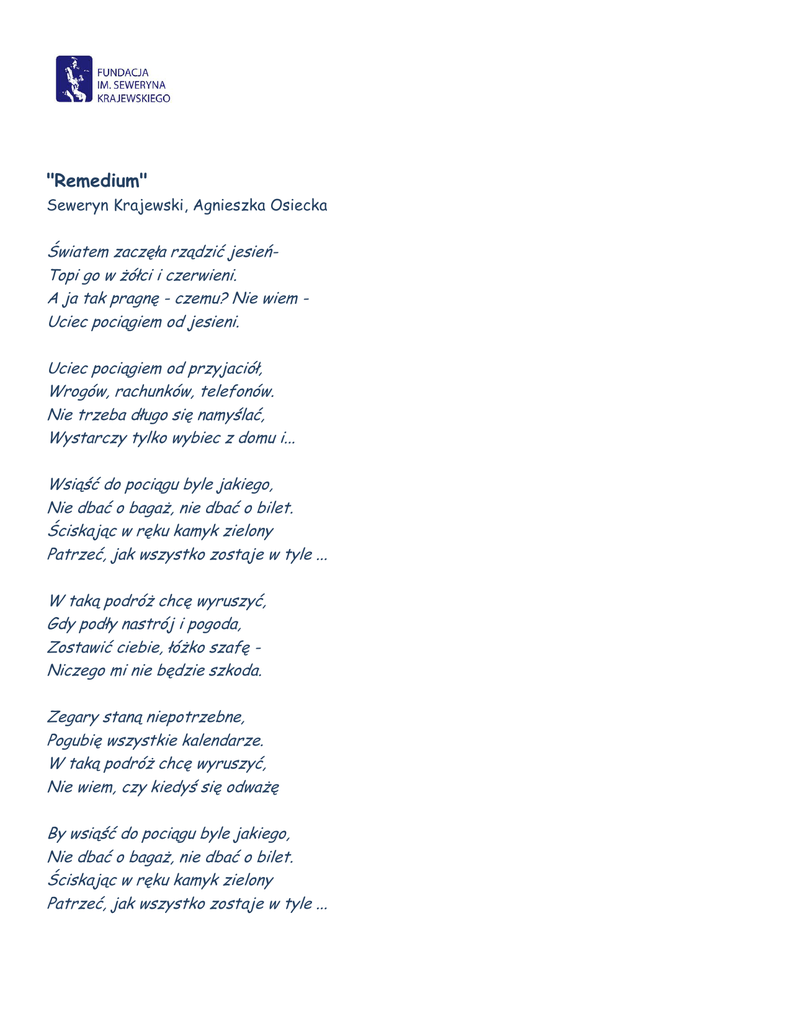 FUNDACJA
IM. SEWERYNA
KRAJEWSKIEGO

"Remedium"
Seweryn Krajewski, Agnieszka Osiecka

Światem zaczęła rządzić jesień-
Topi go w żółci i czerwieni.
A ja tak pragnę - czemu? Nie wiem -
Uciec pociągiem od jesieni.

Uciec pociągiem od przyjaciół,
Wrogów, rachunków, telefonów.
Nie trzeba długo się namyślać,
Wystarczy tylko wybiec z domu i...

Wsiąść do pociągu byle jakiego,
Nie dbać o bagaż, nie dbać o bilet.
Ściskając w ręku kamyk zielony
Patrzeć, jak wszystko zostaje w tyle ...

W taką podróż chcę wyruszyć,
Gdy podły nastrój i pogoda,
Zostawić ciebie, łóżko szafę -
Niczego mi nie będzie szkoda.

Zegary staną niepotrzebne,
Pogubię wszystkie kalendarze.
W taką podróż chcę wyruszyć,
Nie wiem, czy kiedyś się odważę

By wsiąść do pociągu byle jakiego,
Nie dbać o bagaż, nie dbać o bilet.
Ściskając w ręku kamyk zielony
Patrzeć, jak wszystko zostaje w tyle ...